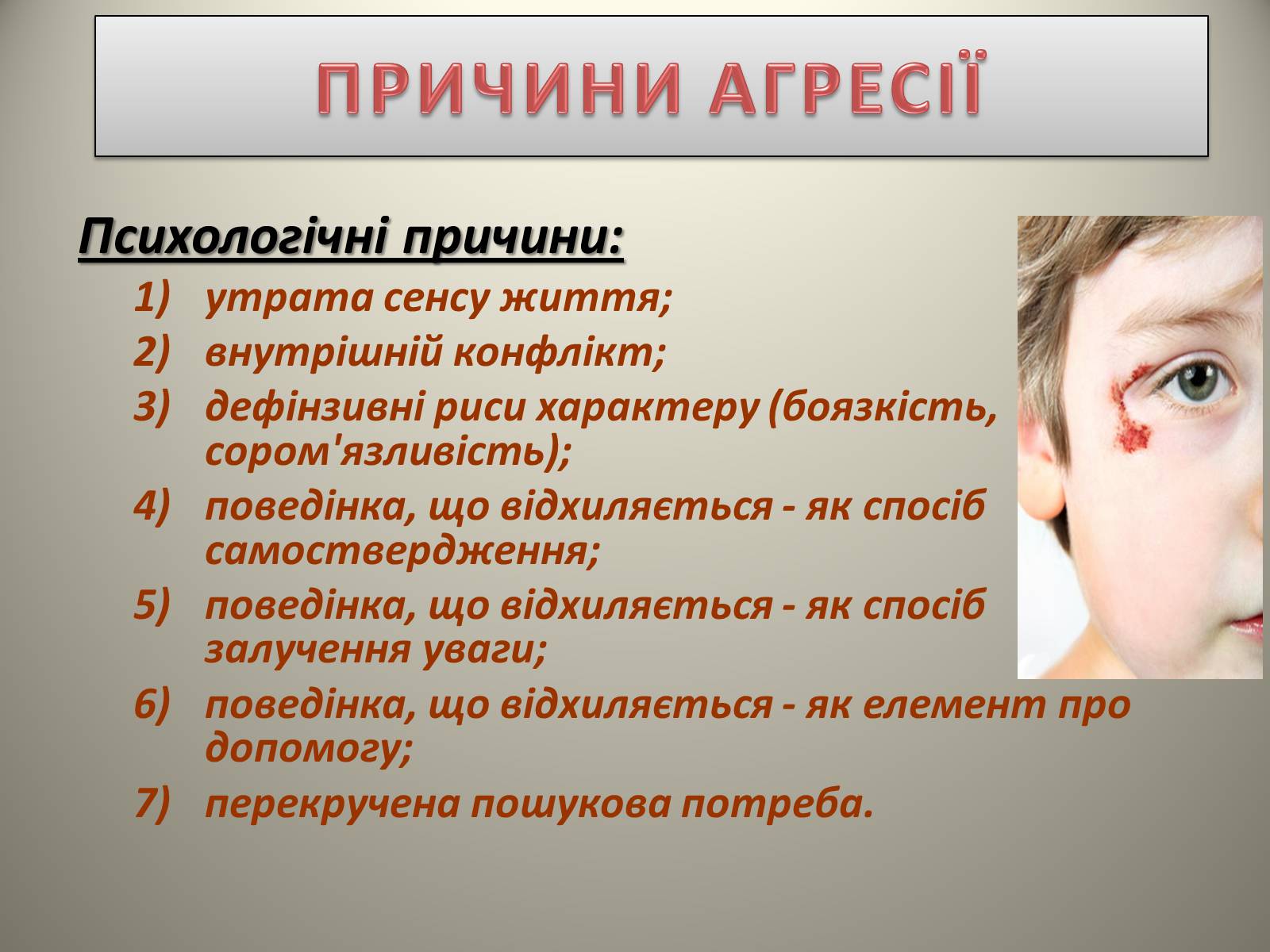 ПРИЧИНИ АГРЕСІЇ

Психологічні причини:

1) утрата сенсу життя;
2) внутрішній конфлікт;
3) дефінзивні риси характеру (боязкість, сором'язливість);
4) поведінка, що відхиляється - як спосіб самоствердження;
5) поведінка, що відхиляється - як спосіб залучення уваги;
6) поведінка, що відхиляється - як елемент про допомогу;
7) перекручена пошукова потреба.